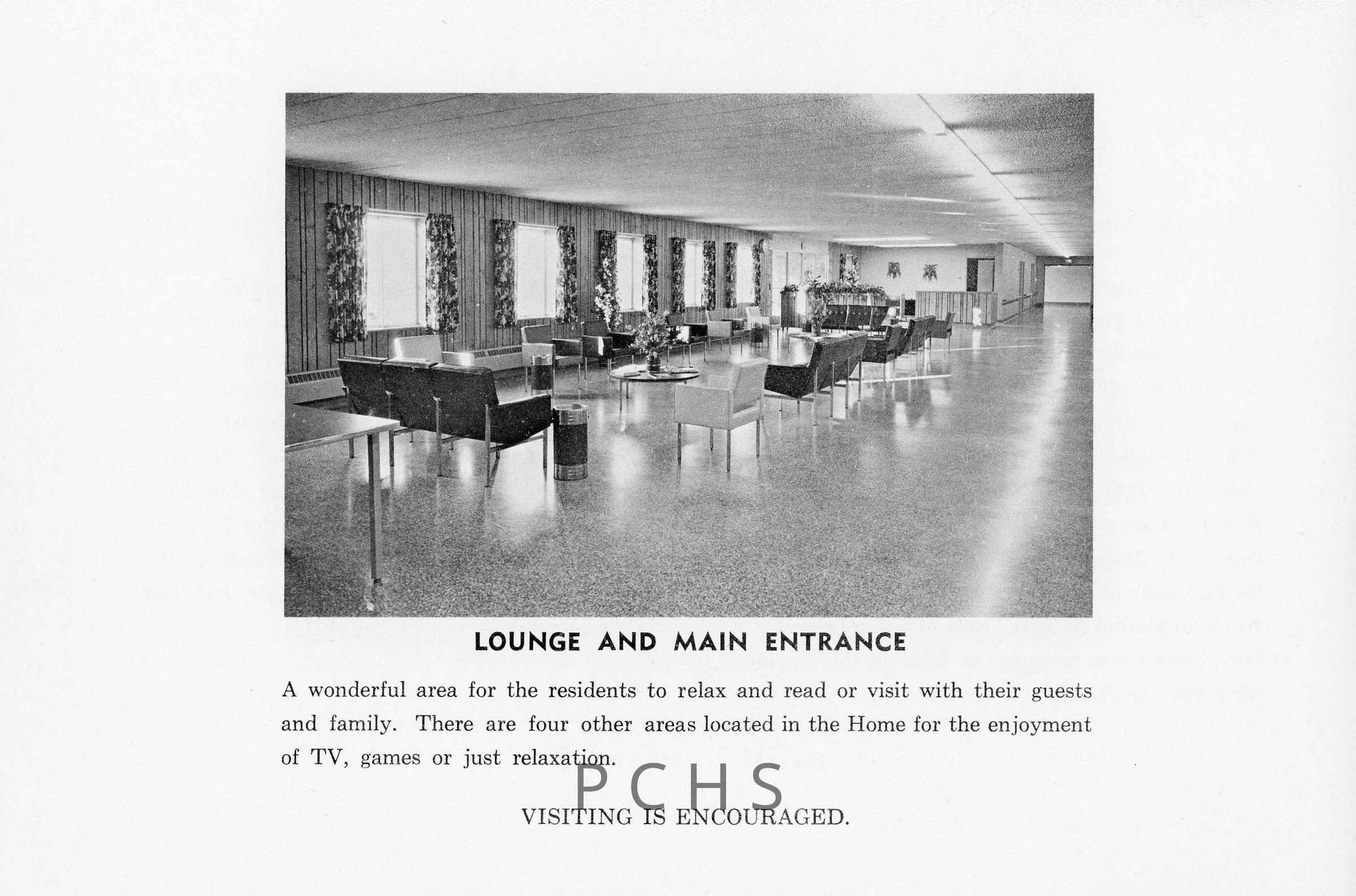 LOUNGE AND MAIN ENTRANCE

A wonderful area for the residents to relax and read or visit with their guests and family. There are four other areas located in the Home for the enjoyment of TV, games or just relaxation.

PCHS

VISITING IS ENCOURAGED.